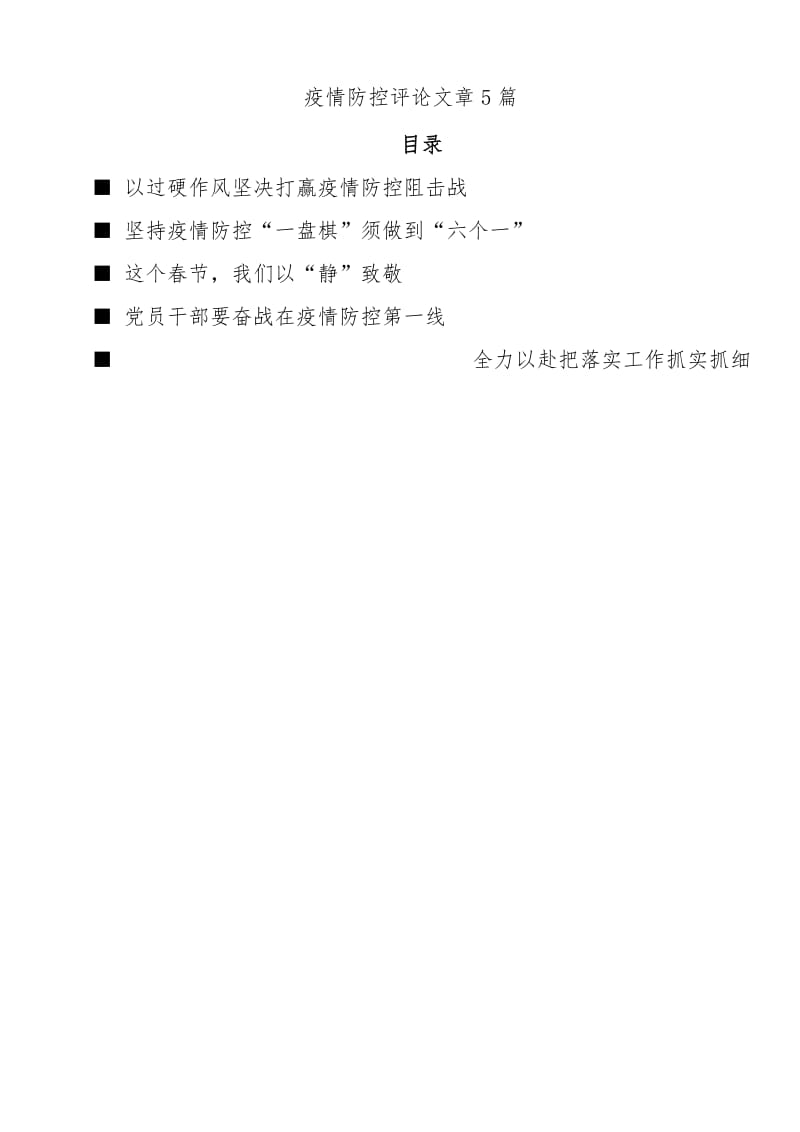 疫情防控评论文章5篇

目录

■ 以过硬作风坚决打赢疫情防控阻击战

■ 坚持疫情防控“一盘棋”须做到“六个一”

■ 这个春节，我们以“静”致敬

■ 党员干部要奋战在疫情防控第一线

■ 全力以赴把落实工作抓实抓细